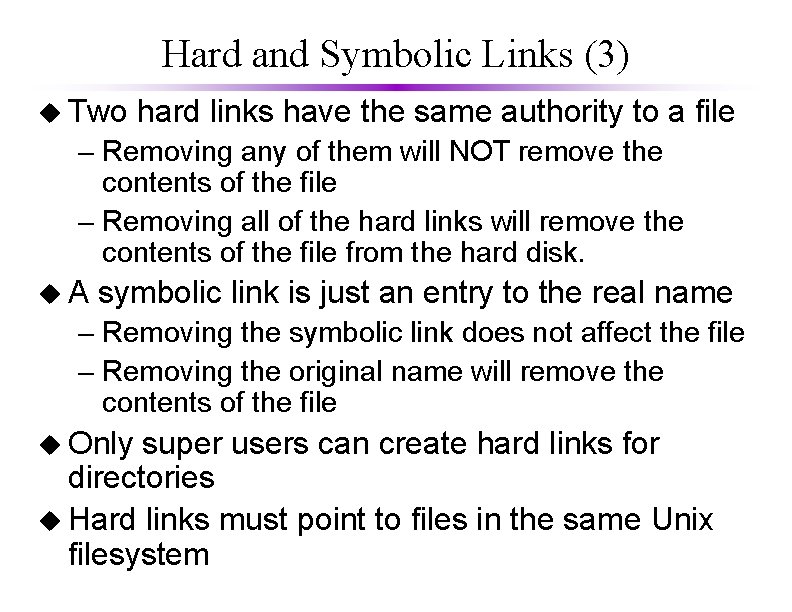 Hard and Symbolic Links (3)

◆ Two hard links have the same authority to a file
– Removing any of them will NOT remove the contents of the file
– Removing all of the hard links will remove the contents of the file from the hard disk.

◆ A symbolic link is just an entry to the real name
– Removing the symbolic link does not affect the file
– Removing the original name will remove the contents of the file

◆ Only super users can create hard links for directories

◆ Hard links must point to files in the same Unix filesystem